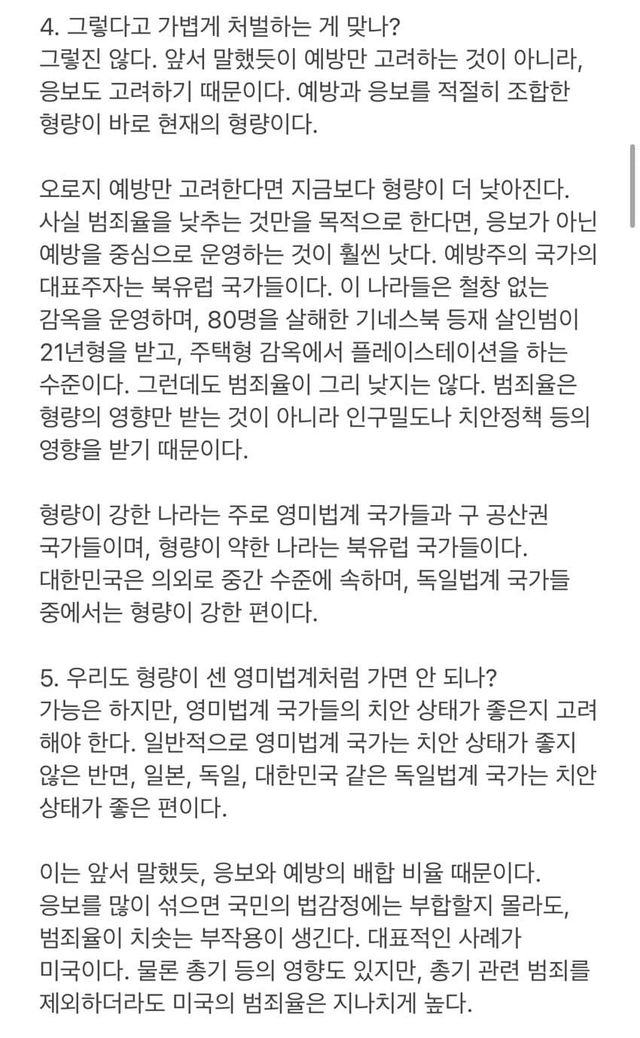 4. 그렇다고 가볍게 처벌하는 게 맞나?
그렇진 않다. 앞서 말했듯이 예방만 고려하는 것이 아니라, 응보도 고려하기 때문이다. 예방과 응보를 적절히 조합한 형량이 바로 현재의 형량이다.

오로지 예방만 고려한다면 지금보다 형량이 더 낮아진다. 사실 범죄율을 낮추는 것만을 목적으로 한다면, 응보가 아닌 예방을 중심으로 운영하는 것이 훨씬 낫다. 예방주의 국가의 대표주자는 북유럽 국가들이다. 이 나라들은 철창 없는 감옥을 운영하며, 80명을 살해한 기네스북 등재 살인범이 21년형을 받고, 주택형 감옥에서 플레이스테이션을 하는 수준이다. 그런데도 범죄율이 그리 낮지는 않다. 범죄율은 형량의 영향만 받는 것이 아니라 인구밀도나 치안정책 등의 영향을 받기 때문이다.

형량이 강한 나라는 주로 영미법계 국가들과 구 공산권 국가들이며, 형량이 약한 나라는 북유럽 국가들이다.
대한민국은 의외로 중간 수준에 속하며, 독일법계 국가들 중에서는 형량이 강한 편이다.

5. 우리도 형량이 센 영미법계처럼 가면 안 되나?
가능은 하지만, 영미법계 국가들의 치안 상태가 좋은지 고려해야 한다. 일반적으로 영미법계 국가는 치안 상태가 좋지 않은 반면, 일본, 독일, 대한민국 같은 독일법계 국가는 치안 상태가 좋은 편이다.

이는 앞서 말했듯, 응보와 예방의 배합 비율 때문이다.
응보를 많이 섞으면 국민의 법감정에는 부합할지 몰라도, 범죄율이 치솟는 부작용이 생긴다. 대표적인 사례가 미국이다. 물론 총기 등의 영향도 있지만, 총기 관련 범죄를 제외하더라도 미국의 범죄율은 지나치게 높다.